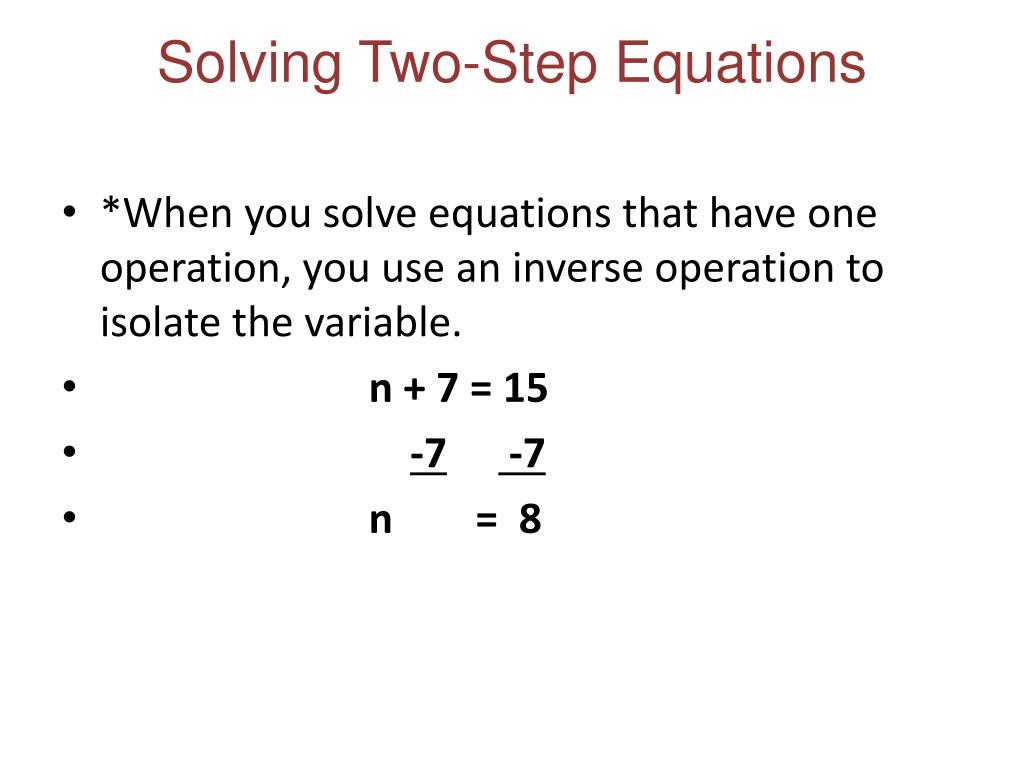 Solving Two-Step Equations

• *When you solve equations that have one operation, you use an inverse operation to isolate the variable.
• $n + 7 = 15$
• $-7 \quad -7$
• $n = 8$